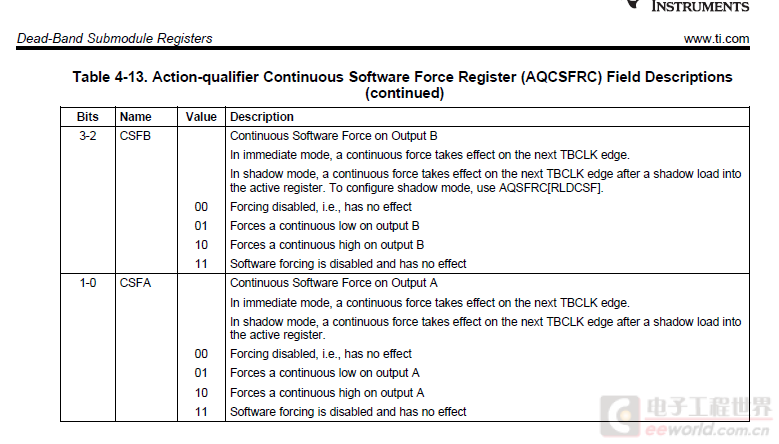 INSTRUMENTS

Dead-Band Submodule Registers

www.ti.com

Table 4-13. Action-qualifier Continuous Software Force Register (AQCSFRC) Field Descriptions (continued)

| Bits | Name | Value | Description |
|---|---|---|---|
| 3-2 | CSFB | | Continuous Software Force on Output B |
| | | | In immediate mode, a continuous force takes effect on the next TBCLK edge. |
| | | | In shadow mode, a continuous force takes effect on the next TBCLK edge after a shadow load into the active register. To configure shadow mode, use AQSFRC[RLDCSF]. |
| | | 00 | Forcing disabled, i.e., has no effect |
| | | 01 | Forces a continuous low on output B |
| | | 10 | Forces a continuous high on output B |
| | | 11 | Software forcing is disabled and has no effect |
| 1-0 | CSFA | | Continuous Software Force on Output A |
| | | | In immediate mode, a continuous force takes effect on the next TBCLK edge. |
| | | | In shadow mode, a continuous force takes effect on the next TBCLK edge after a shadow load into the active register. |
| | | 00 | Forcing disabled, i.e., has no effect |
| | | 01 | Forces a continuous low on output A |
| | | 10 | Forces a continuous high on output A |
| | | 11 | Software forcing is disabled and has no effect |

电子工程世界
eeworld.com.cn